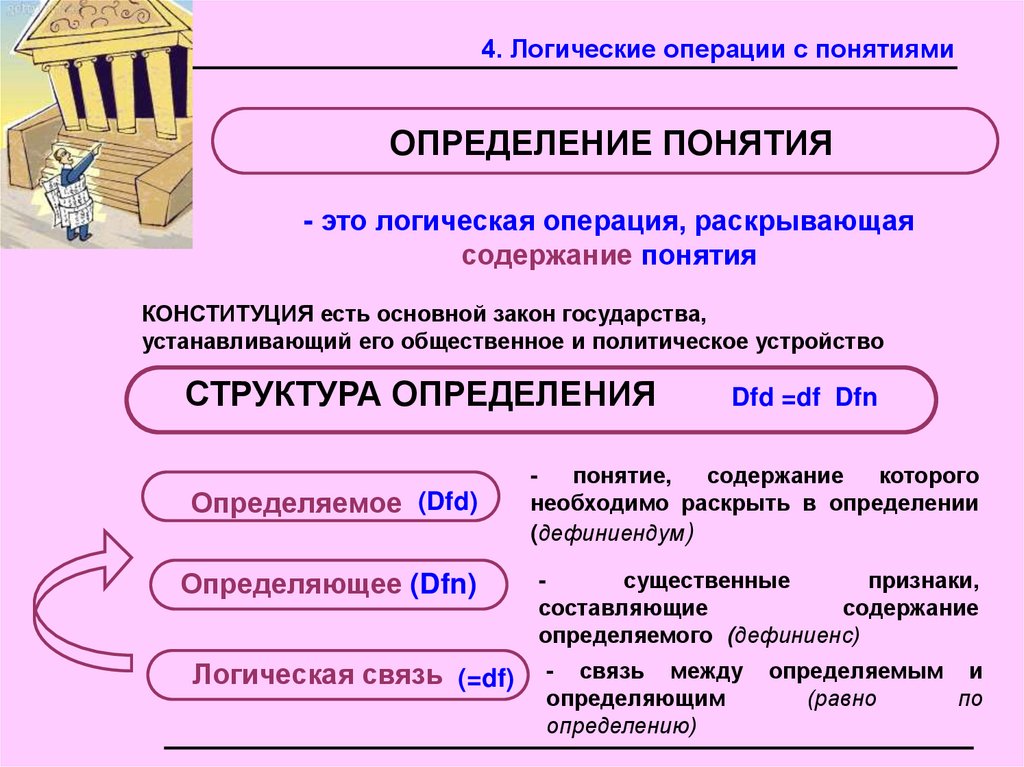 4. Логические операции с понятиями

ОПРЕДЕЛЕНИЕ ПОНЯТИЯ

- это логическая операция, раскрывающая содержание понятия

КОНСТИТУЦИЯ есть основной закон государства, устанавливающий его общественное и политическое устройство

СТРУКТУРА ОПРЕДЕЛЕНИЯ Dfd =df Dfn

Определяемое (Dfd)

- понятие, содержание которого необходимо раскрыть в определении (дефиниендум)

Определяющее (Dfn)

- существенные признаки, составляющие содержание определяемого (дефиниенс)

Логическая связь (=df)

- связь между определяемым и определяющим (равно по определению)